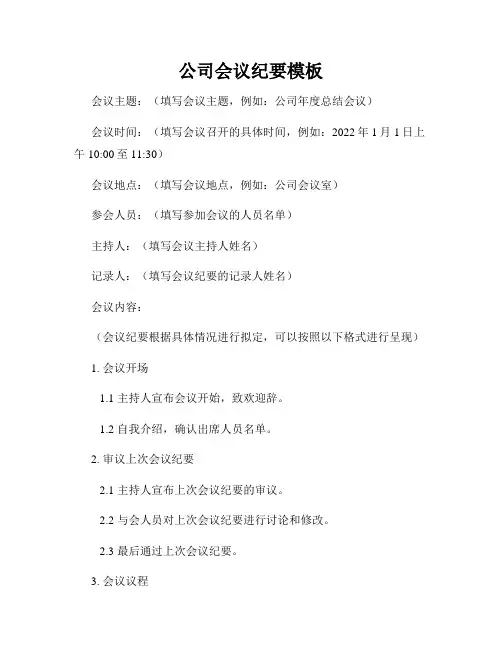 公司会议纪要模板

会议主题：（填写会议主题，例如：公司年度总结会议）

会议时间：（填写会议召开的具体时间，例如：2022 年 1 月 1 日上午 10:00 至 11:30）

会议地点：（填写会议地点，例如：公司会议室）

参会人员：（填写参加会议的人员名单）

主持人：（填写会议主持人姓名）

记录人：（填写会议纪要的记录人姓名）

会议内容：

（会议纪要根据具体情况进行拟定，可以按照以下格式进行呈现）

1. 会议开场

1.1 主持人宣布会议开始，致欢迎辞。

1.2 自我介绍，确认出席人员名单。

2. 审议上次会议纪要

2.1 主持人宣布上次会议纪要的审议。

2.2 与会人员对上次会议纪要进行讨论和修改。

2.3 最后通过上次会议纪要。

3. 会议议程